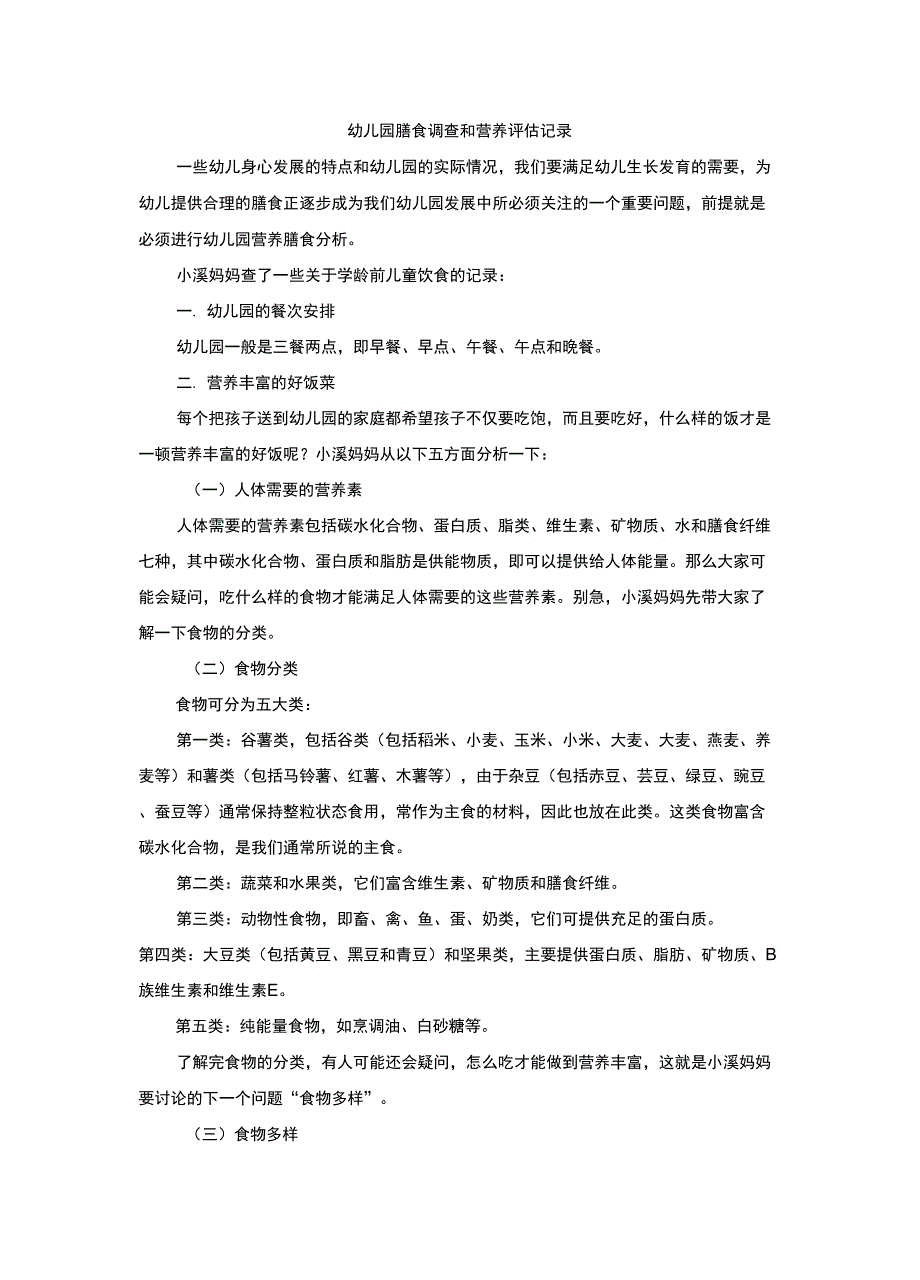 幼儿园膳食调查和营养评估记录

一些幼儿身心发展的特点和幼儿园的实际情况，我们要满足幼儿生长发育的需要，为幼儿提供合理的膳食正逐步成为我们幼儿园发展中所必须关注的一个重要问题，前提就是必须进行幼儿园营养膳食分析。

小溪妈妈查了一些关于学龄前儿童饮食的记录：

一. 幼儿园的餐次安排

幼儿园一般是三餐两点，即早餐、早点、午餐、午点和晚餐。

二. 营养丰富的好饭菜

每个把孩子送到幼儿园的家庭都希望孩子不仅要吃饱，而且要吃好，什么样的饭才是一顿营养丰富的好饭呢？小溪妈妈从以下五方面分析一下：

（一）人体需要的营养素

人体需要的营养素包括碳水化合物、蛋白质、脂类、维生素、矿物质、水和膳食纤维七种，其中碳水化合物、蛋白质和脂肪是供能物质，即可以提供给人体能量。那么大家可能会疑问，吃什么样的食物才能满足人体需要的这些营养素。别急，小溪妈妈先带大家了解一下食物的分类。

（二）食物分类

食物可分为五大类：

第一类：谷薯类，包括谷类（包括稻米、小麦、玉米、小米、大麦、大麦、燕麦、养麦等）和薯类（包括马铃薯、红薯、木薯等），由于杂豆（包括赤豆、芸豆、绿豆、豌豆、蚕豆等）通常保持整粒状态食用，常作为主食的材料，因此也放在此类。这类食物富含碳水化合物，是我们通常所说的主食。

第二类：蔬菜和水果类，它们富含维生素、矿物质和膳食纤维。

第三类：动物性食物，即畜、禽、鱼、蛋、奶类，它们可提供充足的蛋白质。

第四类：大豆类（包括黄豆、黑豆和青豆）和坚果类，主要提供蛋白质、脂肪、矿物质、B族维生素和维生素E。

第五类：纯能量食物，如烹调油、白砂糖等。

了解完食物的分类，有人可能还会疑问，怎么吃才能做到营养丰富，这就是小溪妈妈要讨论的下一个问题“食物多样”。

（三）食物多样